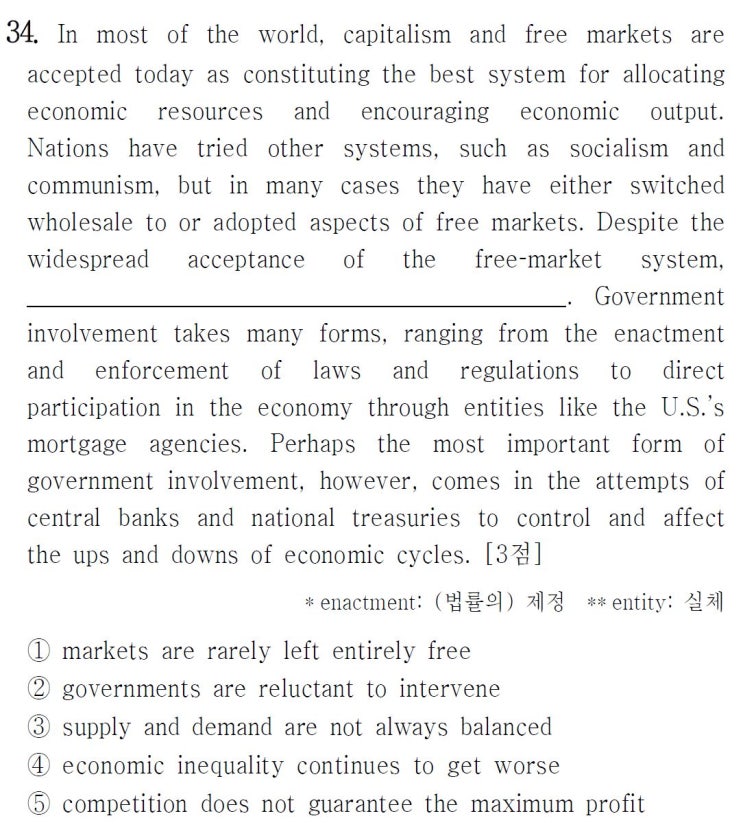 34. In most of the world, capitalism and free markets are accepted today as constituting the best system for allocating economic resources and encouraging economic output. Nations have tried other systems, such as socialism and communism, but in many cases they have either switched wholesale to or adopted aspects of free markets. Despite the widespread acceptance of the free-market system, ____. Government involvement takes many forms, ranging from the enactment and enforcement of laws and regulations to direct participation in the economy through entities like the U.S.'s mortgage agencies. Perhaps the most important form of government involvement, however, comes in the attempts of central banks and national treasuries to control and affect the ups and downs of economic cycles. [3점]

* enactment: (법률의) 제정 ** entity: 실체

① markets are rarely left entirely free
② governments are reluctant to intervene
③ supply and demand are not always balanced
④ economic inequality continues to get worse
⑤ competition does not guarantee the maximum profit